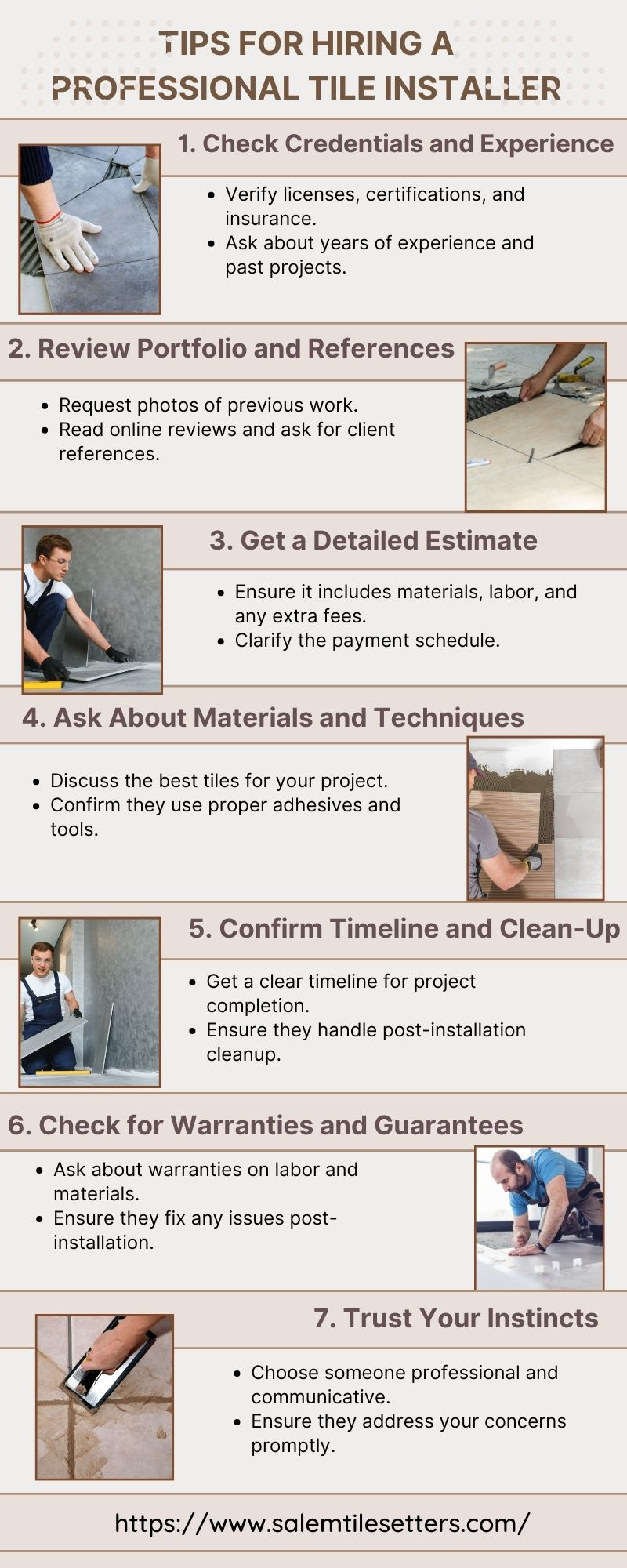 TIPS FOR HIRING A PROFESSIONAL TILE INSTALLER

1. Check Credentials and Experience

• Verify licenses, certifications, and insurance.
• Ask about years of experience and past projects.

2. Review Portfolio and References

• Request photos of previous work.
• Read online reviews and ask for client references.

3. Get a Detailed Estimate

• Ensure it includes materials, labor, and any extra fees.
• Clarify the payment schedule.

4. Ask About Materials and Techniques

• Discuss the best tiles for your project.
• Confirm they use proper adhesives and tools.

5. Confirm Timeline and Clean-Up

• Get a clear timeline for project completion.
• Ensure they handle post-installation cleanup.

6. Check for Warranties and Guarantees

• Ask about warranties on labor and materials.
• Ensure they fix any issues post-installation.

7. Trust Your Instincts

• Choose someone professional and communicative.
• Ensure they address your concerns promptly.

https://www.salemtilesetters.com/